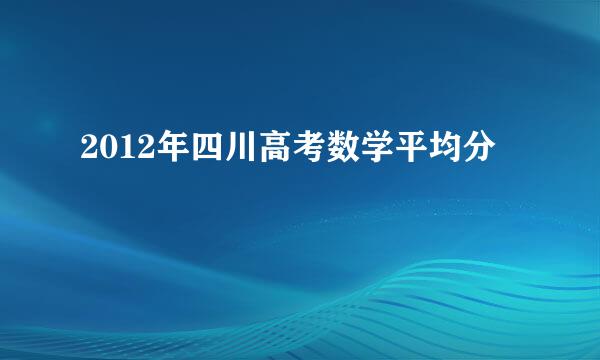 2012年四川高考数学平均分